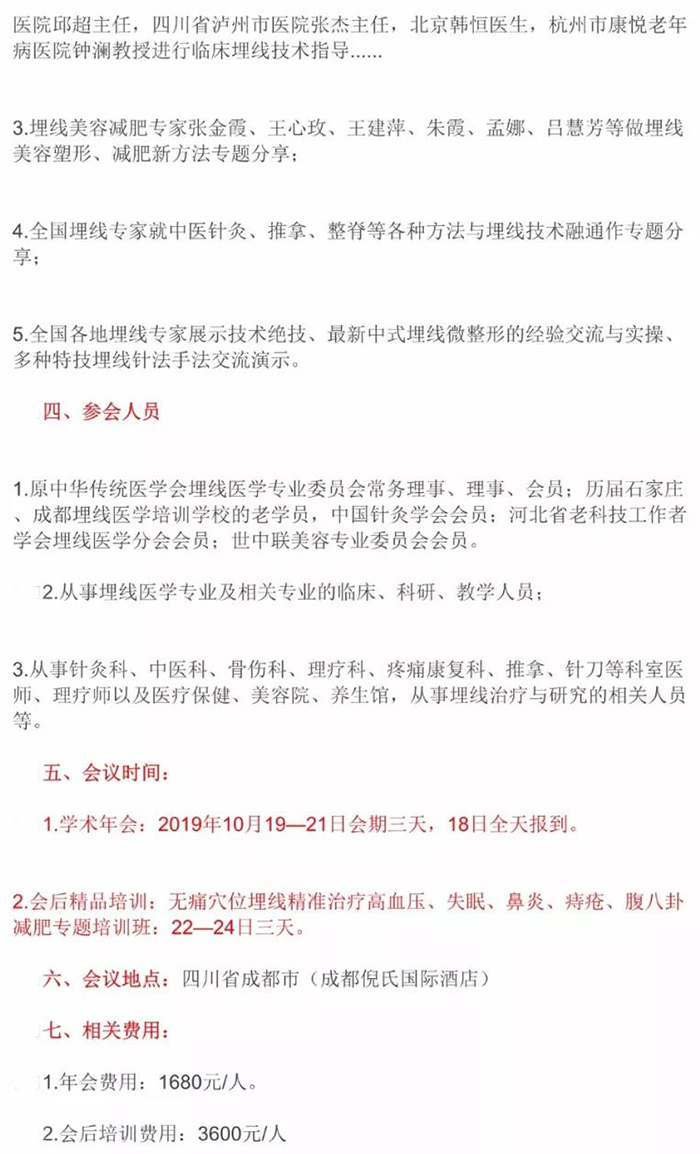 医院邱超主任，四川省泸州市医院张杰主任，北京韩恒医生，杭州市康悦老年病医院钟澜教授进行临床埋线技术指导......

3.埋线美容减肥专家张金霞、王心玫、王建萍、朱霞、孟娜、吕慧芳等做埋线美容塑形、减肥新方法专题分享；

4.全国埋线专家就中医针灸、推拿、整脊等各种方法与埋线技术融通作专题分享；

5.全国各地埋线专家展示技术绝技、最新中式埋线微整形的经验交流与实操、多种特技埋线针法手法交流演示。

四、参会人员

1.原中华传统医学会埋线医学专业委员会常务理事、理事、会员；历届石家庄、成都埋线医学培训学校的老学员，中国针灸学会会员；河北省老科技工作者学会埋线医学分会会员；世中联美容专业委员会会员。

2.从事埋线医学专业及相关专业的临床、科研、教学人员；

3.从事针灸科、中医科、骨伤科、理疗科、疼痛康复科、推拿、针刀等科室医师、理疗师以及医疗保健、美容院、养生馆，从事埋线治疗与研究的相关人员等。

五、会议时间：

1.学术年会：2019年10月19—21日会期三天，18日全天报到。

2.会后精品培训：无痛穴位埋线精准治疗高血压、失眠、鼻炎、痔疮、腹八卦减肥专题培训班：22—24日三天。

六、会议地点：四川省成都市（成都倪氏国际酒店）

七、相关费用：

1.年会费用：1680元/人。

2.会后培训费用：3600元/人